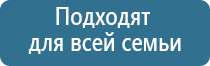 Подходят
для всей семьи